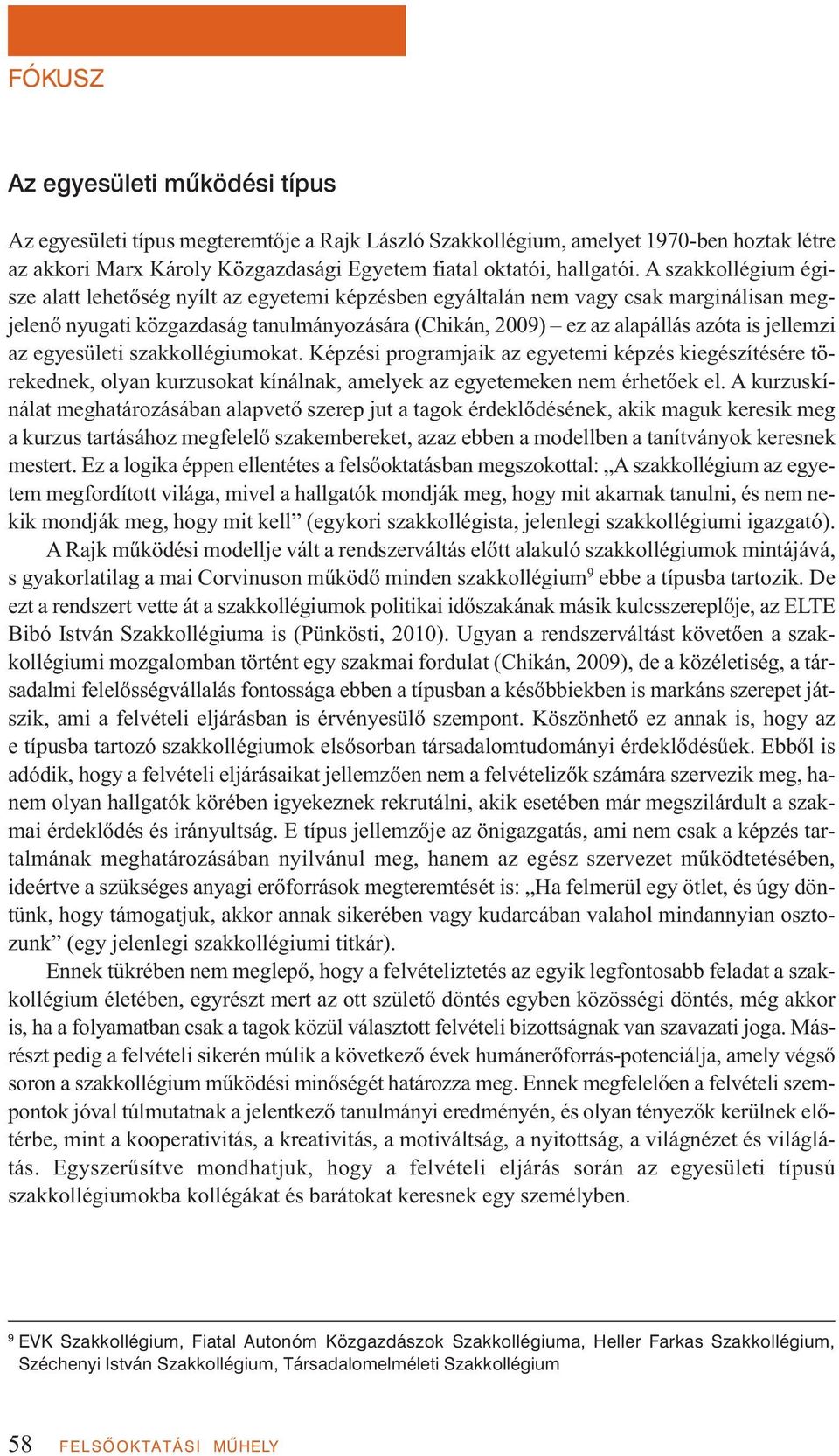 FÓKUSZ

Az egyesületi működési típus

Az egyesületi típus megteremtője a Rajk László Szakkollégium, amelyet 1970-ben hoztak létre az akkori Marx Károly Közgazdasági Egyetem fiatal oktatói, hallgatói. A szakkollégium égisze alatt lehetőség nyílt az egyetemi képzésben egyáltalán nem vagy csak marginálisan megjelenő nyugati közgazdaság tanulmányozására (Chikán, 2009) – ez az alapállás azóta is jellemzi az egyesületi szakkollégiumokat. Képzési programjaik az egyetemi képzés kiegészítésére törekednek, olyan kurzusokat kínálnak, amelyek az egyetemeken nem érhetőek el. A kurzuskínálat meghatározásában alapvető szerep jut a tagok érdeklődésének, akik maguk keresik meg a kurzus tartásához megfelelő szakembereket, azaz ebben a modellben a tanítványok keresnek mestert. Ez a logika éppen ellentétes a felsőoktatásban megszokottal: „A szakkollégium az egyetem megfordított világa, mivel a hallgatók mondják meg, hogy mit akarnak tanulni, és nem nekik mondják meg, hogy mit kell” (egykori szakkollégista, jelenlegi szakkollégiumi igazgató).

A Rajk működési modellje vált a rendszerváltás előtt alakuló szakkollégiumok mintájává, s gyakorlatilag a mai Corvinuson működő minden szakkollégium$^9$ ebbe a típusba tartozik. De ezt a rendszert vette át a szakkollégiumok politikai időszakának másik kulcsszereplője, az ELTE Bibó István Szakkollégiuma is (Pünkösti, 2010). Ugyan a rendszerváltást követően a szakkollégiumi mozgalomban történt egy szakmai fordulat (Chikán, 2009), de a közéletiség, a társadalmi felelősségvállalás fontossága ebben a típusban a későbbiekben is markáns szerepet játszik, ami a felvételi eljárásban is érvényesülő szempont. Köszönhető ez annak is, hogy az e típusba tartozó szakkollégiumok elsősorban társadalomtudományi érdeklődésűek. Ebből is adódik, hogy a felvételi eljárásaikat jellemzően nem a felvételizők számára szervezik meg, hanem olyan hallgatók körében igyekeznek rekrutálni, akik esetében már megszilárdult a szakmai érdeklődés és irányultság. E típus jellemzője az önigazgatás, ami nem csak a képzés tartalmának meghatározásában nyilvánul meg, hanem az egész szervezet működtetésében, ideértve a szükséges anyagi erőforrások megteremtését is: „Ha felmerül egy ötlet, és úgy döntünk, hogy támogatjuk, akkor annak sikerében vagy kudarcában valahol mindannyian osztozunk” (egy jelenlegi szakkollégiumi titkár).

Ennek tükrében nem meglepő, hogy a felvételiztetés az egyik legfontosabb feladat a szakkollégium életében, egyrészt mert az ott születő döntés egyben közösségi döntés, még akkor is, ha a folyamatban csak a tagok közül választott felvételi bizottságnak van szavazati joga. Másrészt pedig a felvételi sikerén múlik a következő évek humánerőforrás-potenciálja, amely végső soron a szakkollégium működési minőségét határozza meg. Ennek megfelelően a felvételi szempontok jóval túlmutatnak a jelentkező tanulmányi eredményén, és olyan tényezők kerülnek előtérbe, mint a kooperativitás, a kreativitás, a motiváltság, a nyitottság, a világnézet és világlátás. Egyszerűsítve mondhatjuk, hogy a felvételi eljárás során az egyesületi típusú szakkollégiumokba kollégákat és barátokat keresnek egy személyben.

$^9$ EVK Szakkollégium, Fiatal Autonóm Közgazdászok Szakkollégiuma, Heller Farkas Szakkollégium, Széchenyi István Szakkollégium, Társadalomelméleti Szakkollégium

58 FELSŐOKTATÁSI MŰHELY